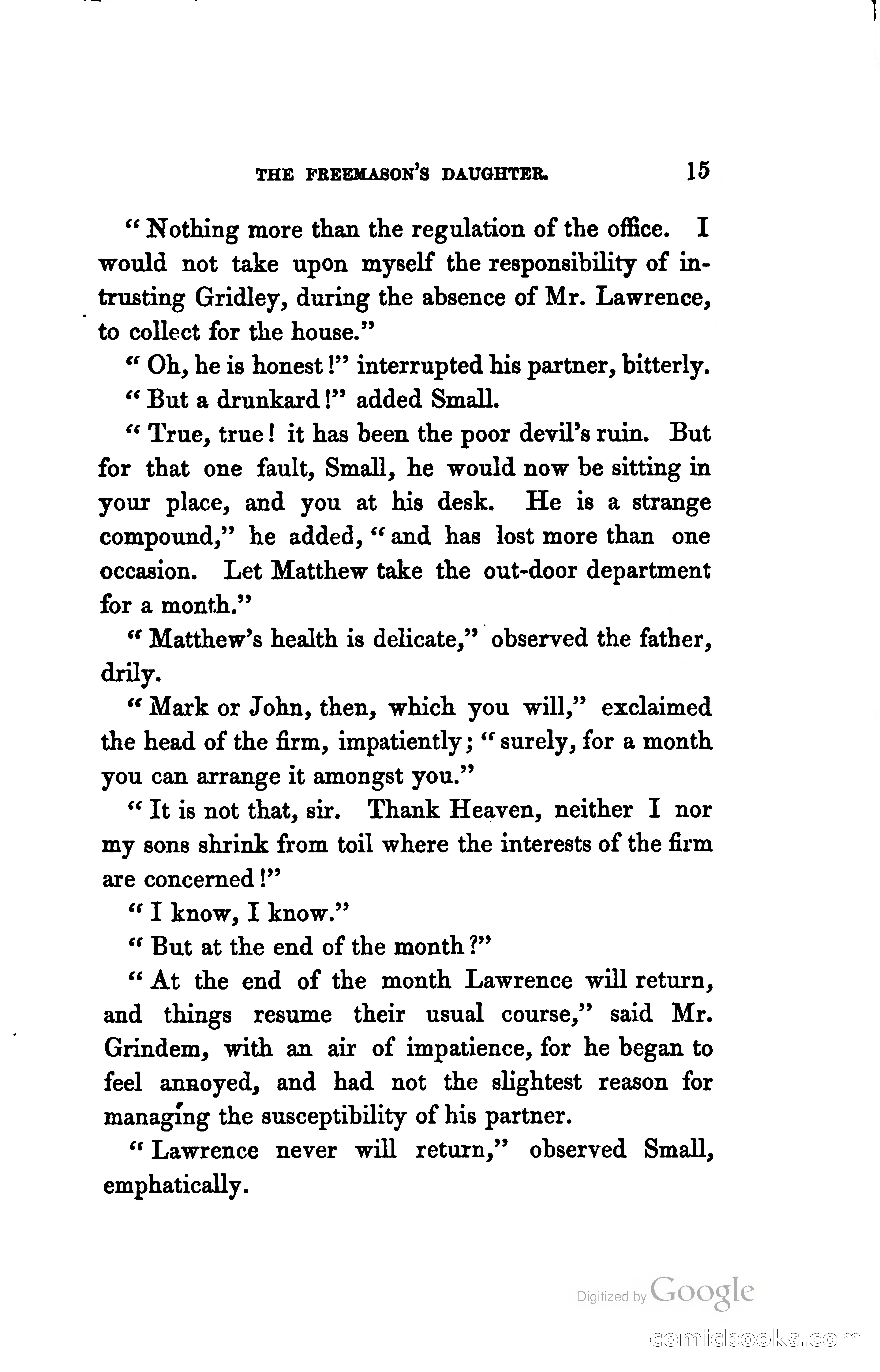 THE FREEMASON'S DAUGHTER. 15

"Nothing more than the regulation of the office. I would not take upon myself the responsibility of intrusting Gridley, during the absence of Mr. Lawrence, to collect for the house."

"Oh, he is honest!" interrupted his partner, bitterly.

"But a drunkard!" added Small.

"True, true! it has been the poor devil's ruin. But for that one fault, Small, he would now be sitting in your place, and you at his desk. He is a strange compound," he added, "and has lost more than one occasion. Let Matthew take the out-door department for a month."

"Matthew's health is delicate," observed the father, drily.

"Mark or John, then, which you will," exclaimed the head of the firm, impatiently; "surely, for a month you can arrange it amongst you."

"It is not that, sir. Thank Heaven, neither I nor my sons shrink from toil where the interests of the firm are concerned!"

"I know, I know."

"But at the end of the month?"

"At the end of the month Lawrence will return, and things resume their usual course," said Mr. Grindem, with an air of impatience, for he began to feel annoyed, and had not the slightest reason for managing the susceptibility of his partner.

"Lawrence never will return," observed Small, emphatically.

Digitized by Google

comicbooks.com